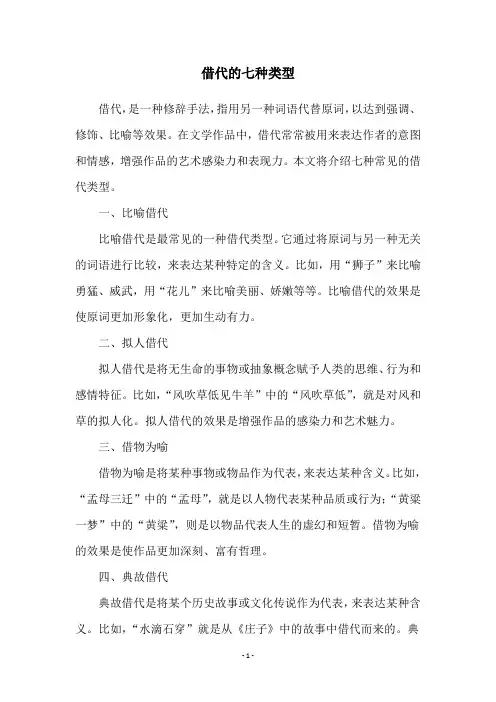 借代的七种类型

借代，是一种修辞手法，指用另一种词语代替原词，以达到强调、修饰、比喻等效果。在文学作品中，借代常常被用来表达作者的意图和情感，增强作品的艺术感染力和表现力。本文将介绍七种常见的借代类型。

一、比喻借代

比喻借代是最常见的一种借代类型。它通过将原词与另一种无关的词语进行比较，来表达某种特定的含义。比如，用“狮子”来比喻勇猛、威武，用“花儿”来比喻美丽、娇嫩等等。比喻借代的效果是使原词更加形象化，更加生动有力。

二、拟人借代

拟人借代是将无生命的事物或抽象概念赋予人类的思维、行为和感情特征。比如，“风吹草低见牛羊”中的“风吹草低”，就是对风和草的拟人化。拟人借代的效果是增强作品的感染力和艺术魅力。

三、借物为喻

借物为喻是将某种事物或物品作为代表，来表达某种含义。比如，“孟母三迁”中的“孟母”，就是以人物代表某种品质或行为；“黄粱一梦”中的“黄粱”，则是以物品代表人生的虚幻和短暂。借物为喻的效果是使作品更加深刻、富有哲理。

四、典故借代

典故借代是将某个历史故事或文化传说作为代表，来表达某种含义。比如，“水滴石穿”就是从《庄子》中的故事中借代而来的。典

- 1 -